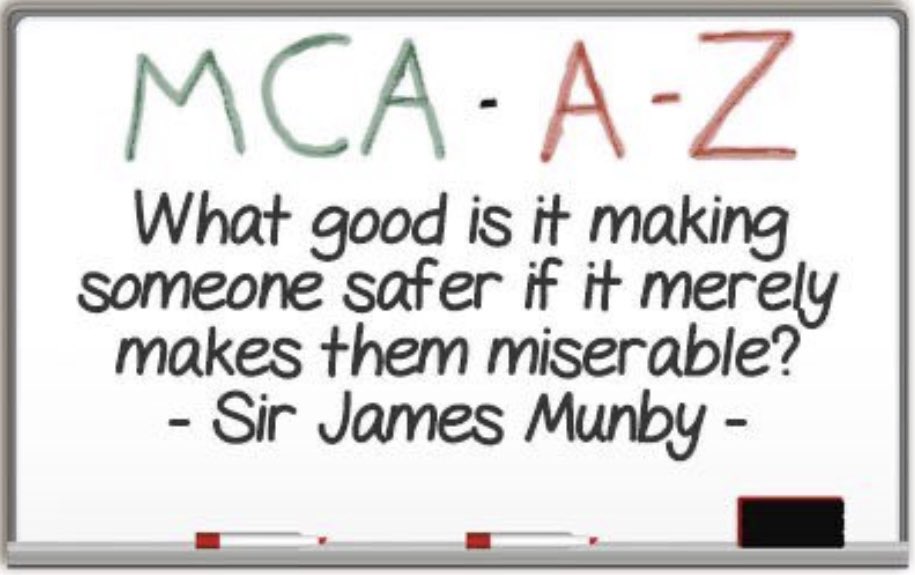 MCA - A-Z

What good is it making someone safer if it merely makes them miserable?
- Sir James Munby -